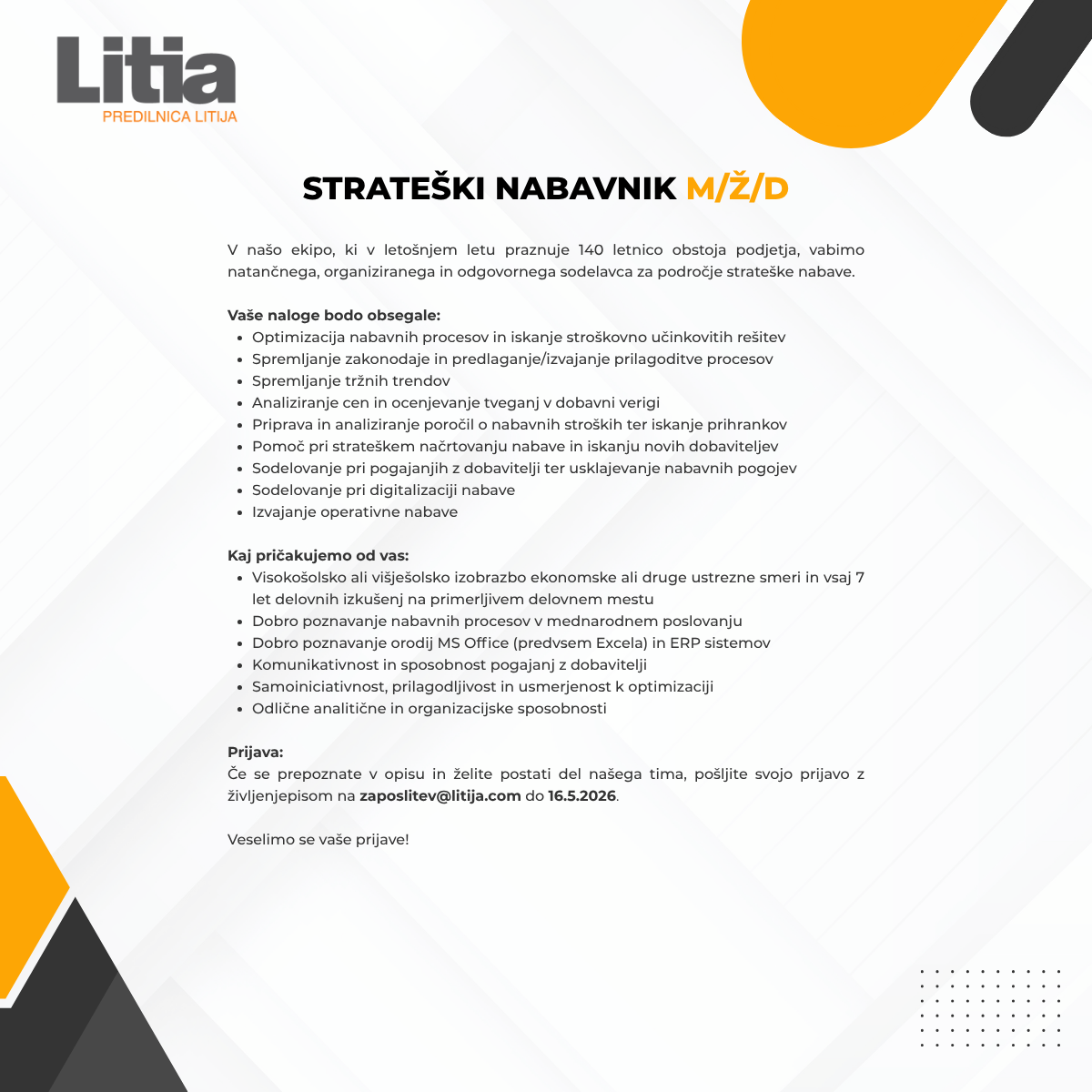 Litia
PREDILNICA LITIJA

STRATEŠKI NABAVNIK M/Ž/D

V našo ekipo, ki v letošnjem letu praznuje 140 letnico obstoja podjetja, vabimo natančnega, organiziranega in odgovornega sodelavca za področje strateške nabave.

Vaše naloge bodo obsegale:
- Optimizacija nabavnih procesov in iskanje stroškovno učinkovitih rešitev
- Spremljanje zakonodaje in predlaganje/izvajanje prilagoditve procesov
- Spremljanje tržnih trendov
- Analiziranje cen in ocenjevanje tveganj v dobavni verigi
- Priprava in analiziranje poročil o nabavnih stroških ter iskanje prihrankov
- Pomoč pri strateškem načrtovanju nabave in iskanju novih dobaviteljev
- Sodelovanje pri pogajanjih z dobavitelji ter usklajevanje nabavnih pogojev
- Sodelovanje pri digitalizaciji nabave
- Izvajanje operativne nabave

Kaj pričakujemo od vas:
- Visokošolsko ali višješolsko izobrazbo ekonomske ali druge ustrezne smeri in vsaj 7 let delovnih izkušenj na primerljivem delovnem mestu
- Dobro poznavanje nabavnih procesov v mednarodnem poslovanju
- Dobro poznavanje orodij MS Office (predvsem Excela) in ERP sistemov
- Komunikativnost in sposobnost pogajanj z dobavitelji
- Samoiniciativnost, prilagodljivost in usmerjenost k optimizaciji
- Odlične analitične in organizacijske sposobnosti

Prijava:
Če se prepoznate v opisu in želite postati del našega tima, pošljite svojo prijavo z življenjepisom na zaposlitev@litija.com do 16.5.2026.

Veselimo se vaše prijave!